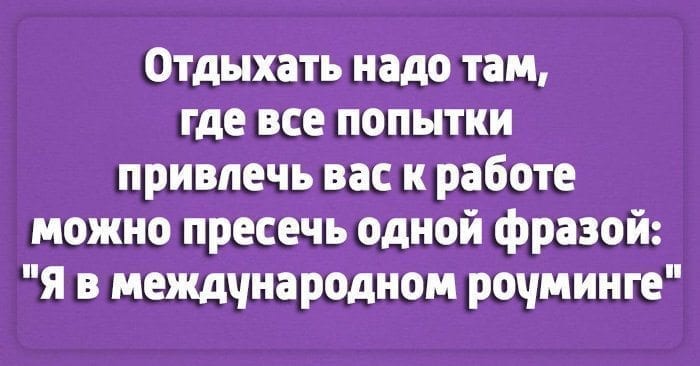 Отдыхать надо там, где все попытки привлечь вас к работе можно пресечь одной фразой: "Я в международном роуминге"